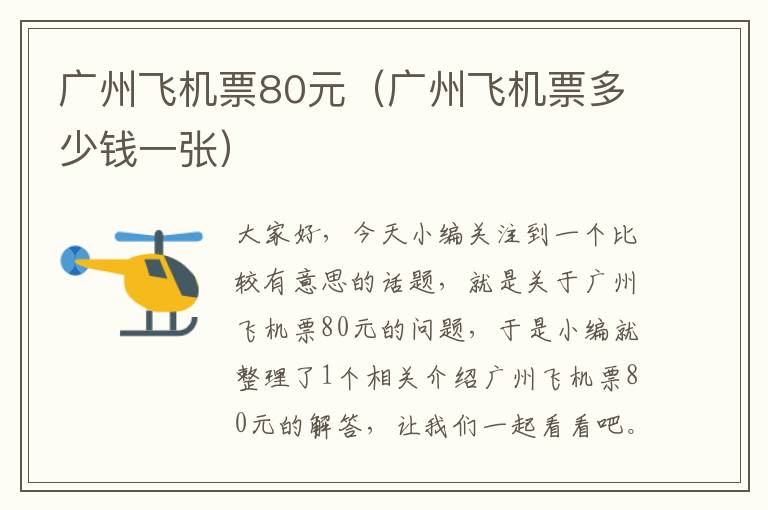 广州飞机票80元（广州飞机票多少钱一张）

大家好，今天小编关注到一个比较有意思的话题，就是关于广州飞机票80元的问题，于是小编就整理了1个相关介绍广州飞机票80元的解答，让我们一起看看吧。